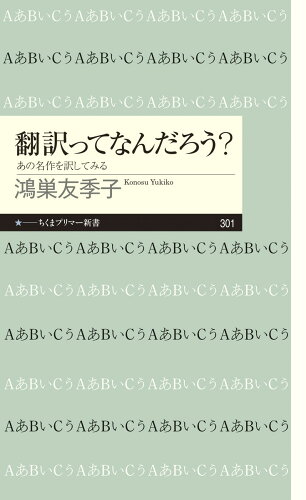 AあBいCうAあBいCうAあBいCうAあBいCう

AあBいCうAあBいCうAあBいCうAあBいCう

AあBいCうAあBいCうAあBいCうAあBいCう

翻訳ってなんだろう?

あの名作を訳してみる

鴻巣友季子 Konosu Yukiko

★——ちくまプリマー新書 301

AあBいCうAあBいCうAあBいCうAあBいCう

AあBいCうAあBいCうAあBいCうAあBいCう

AあBいCうAあBいCうAあBいCうAあBいCう

AあBいCうAあBいCうAあBいCうAあBいCう

AあBいCうAあBいCうAあBいCうAあBいCう

AあBいCうAあBいCうAあBいCうAあBいCう